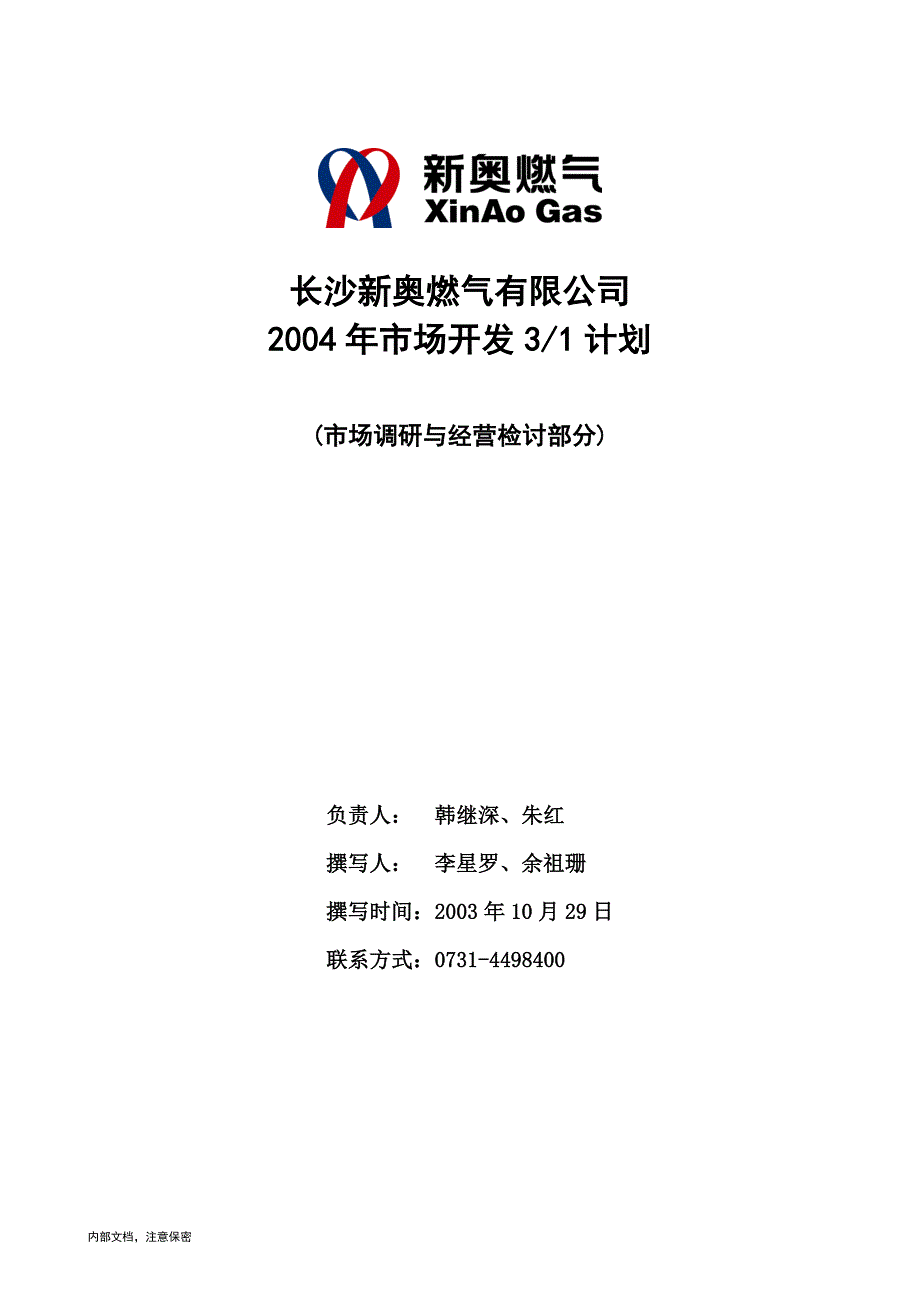 新奥燃气
XinAo Gas

长沙新奥燃气有限公司
2004年市场开发3/1计划

（市场调研与经营检讨部分）

负责人： 韩继深、朱红

撰写人： 李星罗、余祖珊

撰写时间：2003年10月29日

联系方式：0731-4498400

内部文档，注意保密